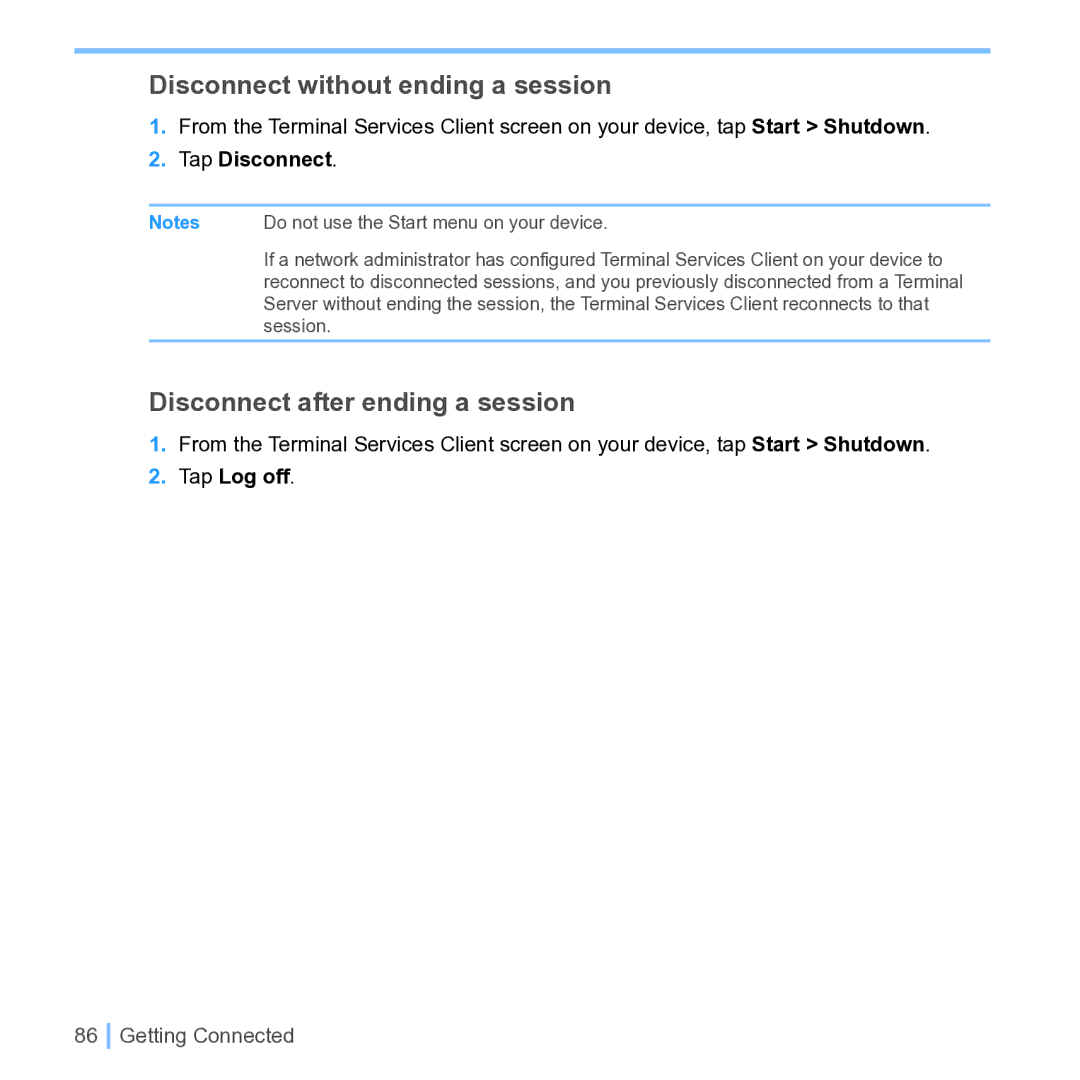 Disconnect without ending a session

1. From the Terminal Services Client screen on your device, tap Start > Shutdown.
2. Tap Disconnect.

Notes Do not use the Start menu on your device.

If a network administrator has configured Terminal Services Client on your device to reconnect to disconnected sessions, and you previously disconnected from a Terminal Server without ending the session, the Terminal Services Client reconnects to that session.

Disconnect after ending a session

1. From the Terminal Services Client screen on your device, tap Start > Shutdown.
2. Tap Log off.

86 Getting Connected